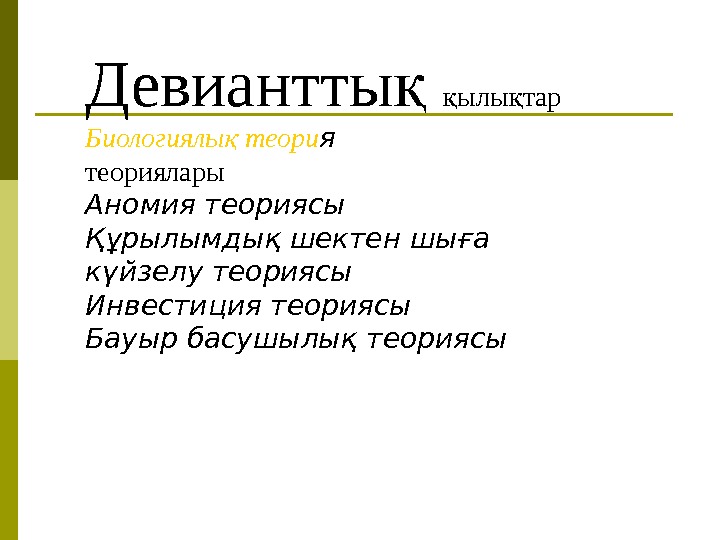 Девианттық қылықтар

Биологиялық теория

теориялары

Аномия теориясы

Құрылымдық шектен шыға күйзелу теориясы

Инвестиция теориясы

Бауыр басушылық теориясы